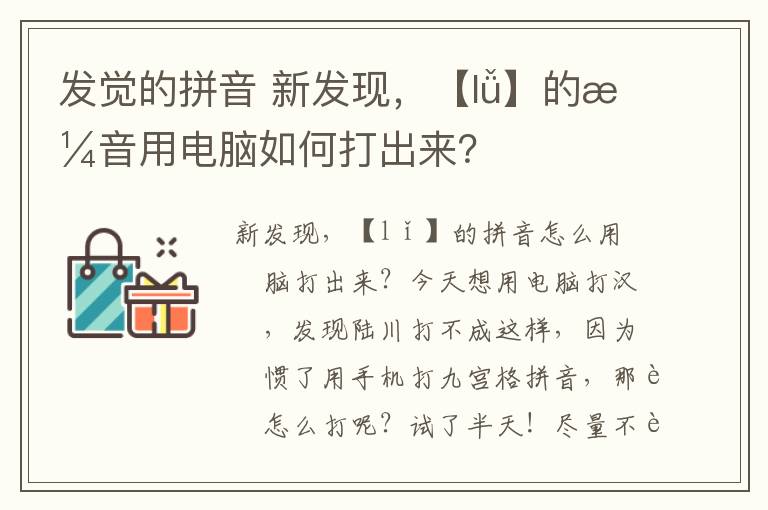 发觉的拼音 新发现，【lǚ】的æ¼音用电脑如何打出来?

新发现，【lǐ】的拼音怎么用脑打出来？今天想用电脑打汉，发现陆川打不成这样，因为惯了用手机打九宫格拼音，那è怎么打呢？试了半天！尽量不è